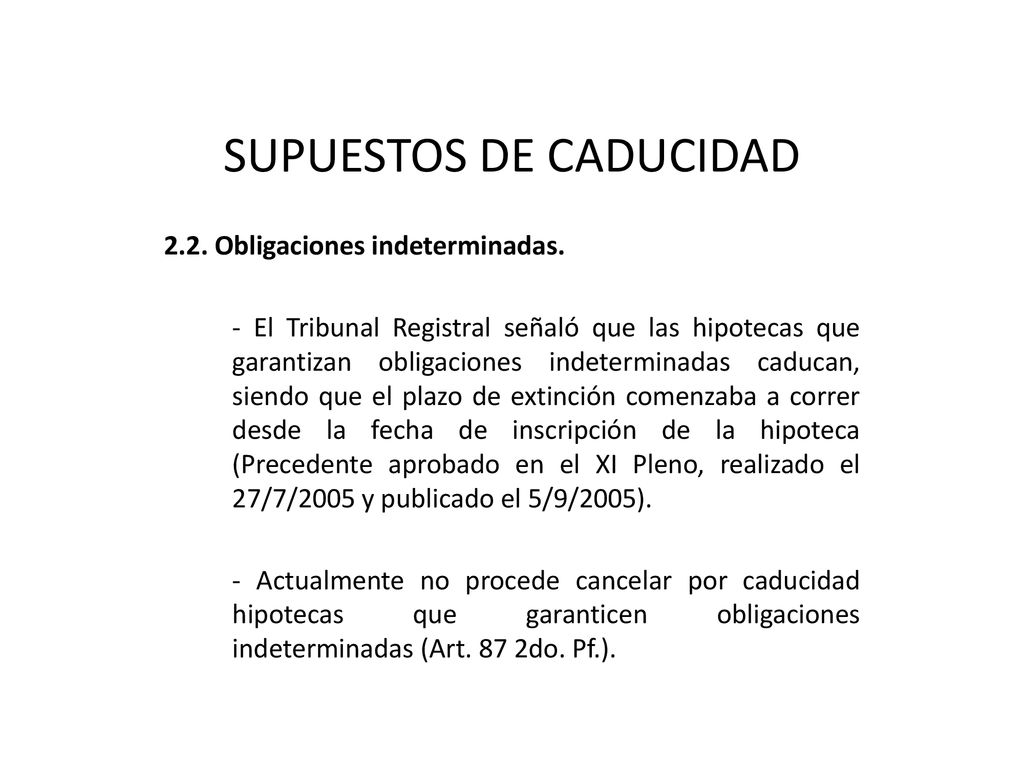 SUPUESTOS DE CADUCIDAD

2.2. Obligaciones indeterminadas.

- El Tribunal Registral señaló que las hipotecas que garantizan obligaciones indeterminadas caducan, siendo que el plazo de extinción comenzaba a correr desde la fecha de inscripción de la hipoteca (Precedente aprobado en el XI Pleno, realizado el 27/7/2005 y publicado el 5/9/2005).

- Actualmente no procede cancelar por caducidad hipotecas que garanticen obligaciones indeterminadas (Art. 87 2do. Pf.).